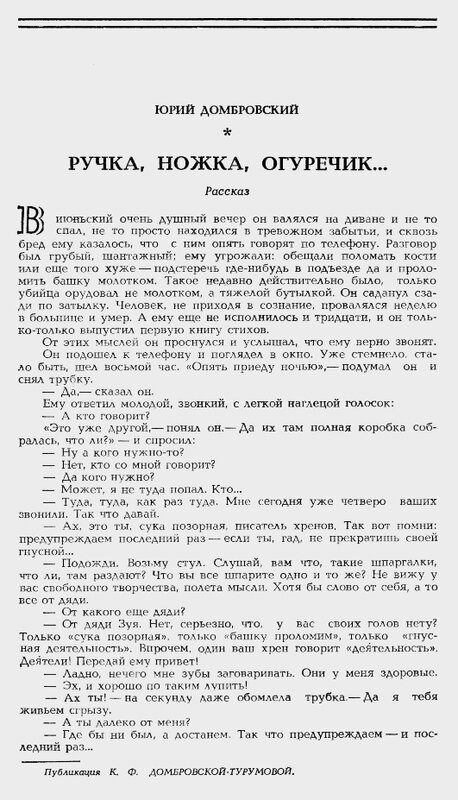 ЮРИЙ ДОМБРОВСКИЙ

*

РУЧКА, НОЖКА, ОГУРЕЧИК...

Рассказ

В июньский очень душный вечер он валялся на диване и не то спал, не то просто находился в тревожном забытьи, и сквозь бред ему казалось, что с ним опять говорят по телефону. Разговор был грубый, шантажный; ему угрожали: обещали поломать кости или еще того хуже — подстеречь где-нибудь в подъезде да и проломить башку молотком. Такое недавно действительно было, только убийца орудовал не молотком, а тяжелой бутылкой. Он саданул сзади по затылку. Человек, не приходя в сознание, провалялся неделю в больнице и умер. А ему еще не исполнилось и тридцати, и он только-только выпустил первую книгу стихов.

От этих мыслей он проснулся и услышал, что ему верно звонят.

Он подошел к телефону и поглядел в окно. Уже стемнело, стало быть, шел восьмой час. «Опять приеду ночью»,— подумал он и снял трубку.

— Да,— сказал он.

Ему ответил молодой, звонкий, с легкой наглецой голосок:

— А кто говорит?

«Это уже другой,— понял он.— Да их там полная коробка собралась, что ли?» — и спросил:

— Ну а кого нужно-то?

— Нет, кто со мной говорит?

— Да кого нужно?

— Может, я не туда попал. Кто...

— Туда, туда, как раз туда. Мне сегодня уже четверо ваших звонили. Так что давай.

— Ах, это ты, сука позорная, писатель хренов. Так вот помни: предупреждаем последний раз — если ты, гад, не прекратишь своей гнусной...

— Подожди. Возьму стул. Слушай, вам что, такие шпаргалки, что ли, там раздают? Что вы все шпарите одно и то же? Не вижу у вас свободного творчества, полета мысли. Хотя бы слово от себя, а то все от дяди.

— От какого еще дяди?

— От дяди Зуя. Нет, серьезно, что, у вас своих голов нету? Только «сука позорная», только «башку проломим», только «гнусная деятельность». Впрочем, один ваш хрен говорит «деятельность». Деятели! Передай ему привет!

— Ладно, нечего мне зубы заговаривать. Они у меня здоровые.

— Эх, и хорошо по таким лупить!

— Ах ты! — на секунду даже обомлела трубка.— Да я тебя живьем сгрызу.

— А ты далеко от меня?

— Где бы ни был, а достанем. Так что предупреждаем — и последний раз...

Публикация К. Ф. ДОМБРОВСКОЙ-ТУРУМОВОЙ.